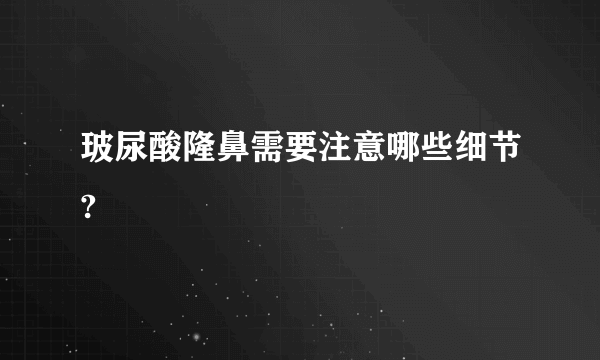 玻尿酸隆鼻需要注意哪些细节?